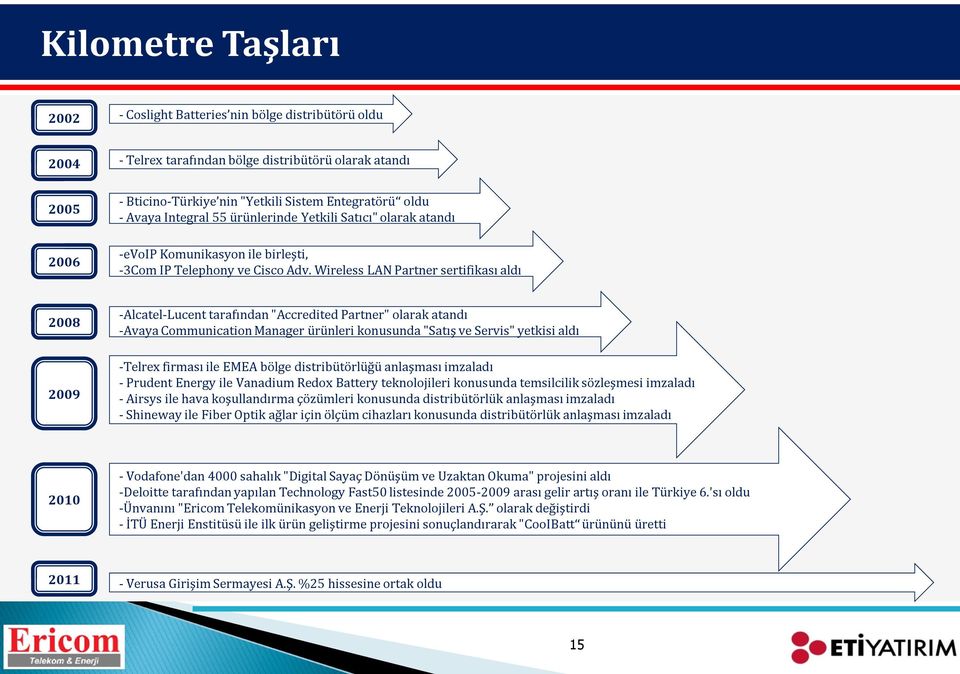 Kilometre Taşları

2002
- Coslight Batteries'nin bölge distribütörü oldu

2004
- Telrex tarafından bölge distribütörü olarak atandı

2005
- Bticino-Türkiye'nin "Yetkili Sistem Entegratörü" oldu
- Avaya Integral 55 ürünlerinde Yetkili Satıcı" olarak atandı

2006
-eVoIP Komunikasyon ile birleşti,
-3Com IP Telephony ve Cisco Adv. Wireless LAN Partner sertifikası aldı

2008
-Alcatel-Lucent tarafından "Accredited Partner" olarak atandı
-Avaya Communication Manager ürünleri konusunda "Satış ve Servis" yetkisi aldı

2009
-Telrex firması ile EMEA bölge distribütörlüğü anlaşması imzaladı
- Prudent Energy ile Vanadium Redox Battery teknolojileri konusunda temsilcilik sözleşmesi imzaladı
- Airsys ile hava koşullandırma çözümleri konusunda distribütörlük anlaşması imzaladı
- Shineway ile Fiber Optik ağlar için ölçüm cihazları konusunda distribütörlük anlaşması imzaladı

2010
- Vodafone'dan 4000 sahalık "Digital Sayaç Dönüşüm ve Uzaktan Okuma" projesini aldı
-Deloitte tarafından yapılan Technology Fast50 listesinde 2005-2009 arası gelir artış oranı ile Türkiye 6.'sı oldu
-Ünvanını "Ericom Telekomünikasyon ve Enerji Teknolojileri A.Ş." olarak değiştirdi
- İTÜ Enerji Enstitüsü ile ilk ürün geliştirme projesini sonuçlandırarak "CoolBatt" ürününü üretti

2011
- Verusa Girişim Sermayesi A.Ş. %25 hissesine ortak oldu

Ericom
Telekom & Enerji

15

ETİYATIRIM